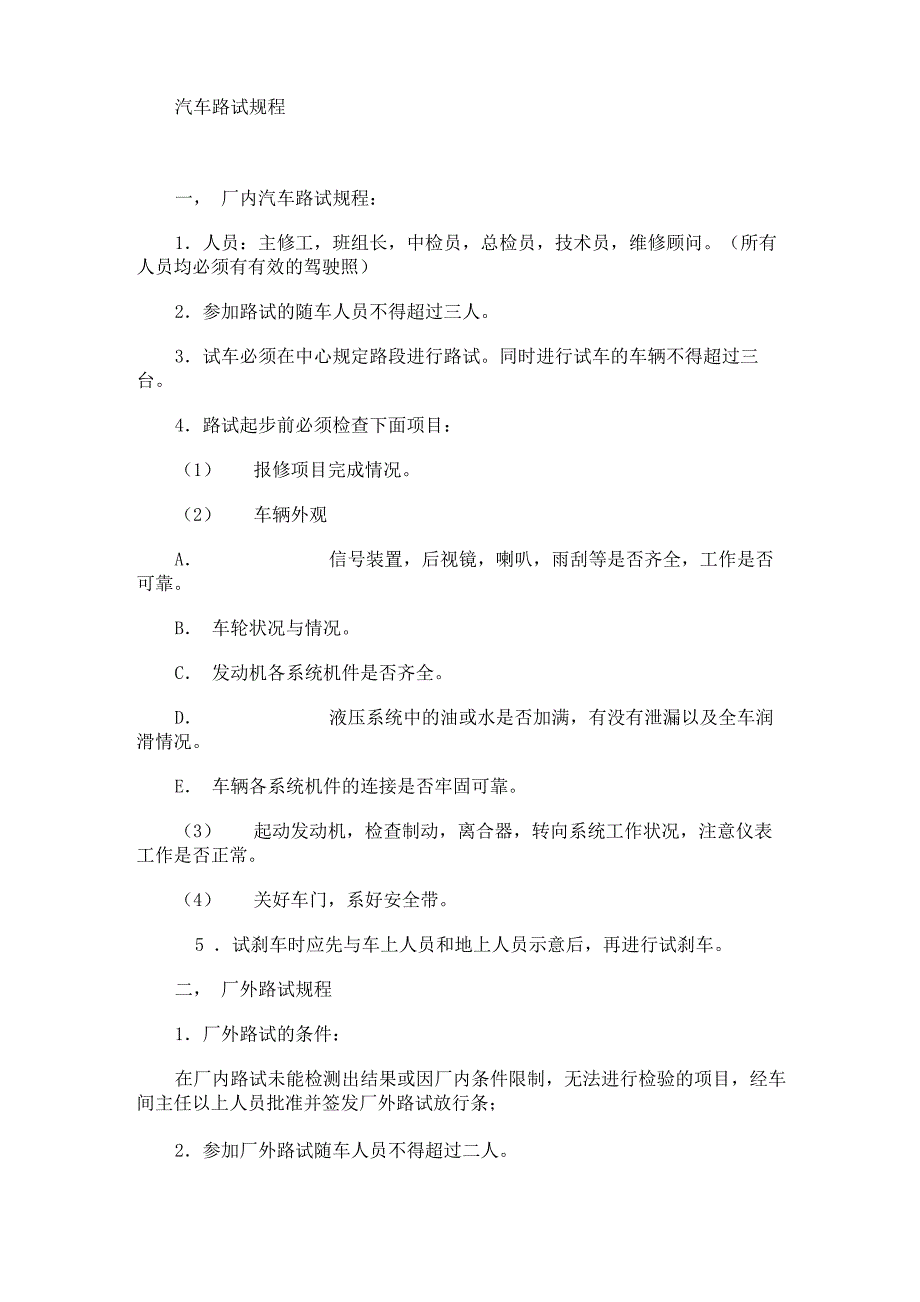 汽车路试规程

一， 厂内汽车路试规程：

1．人员：主修工，班组长，中检员，总检员，技术员，维修顾问。（所有人员均必须有有效的驾驶照）

2．参加路试的随车人员不得超过三人。

3．试车必须在中心规定路段进行路试。同时进行试车的车辆不得超过三台。

4．路试起步前必须检查下面项目：

（1） 报修项目完成情况。

（2） 车辆外观

A． 信号装置，后视镜，喇叭，雨刮等是否齐全，工作是否可靠。

B． 车轮状况与情况。

C． 发动机各系统机件是否齐全。

D． 液压系统中的油或水是否加满，有没有泄漏以及全车润滑情况。

E． 车辆各系统机件的连接是否牢固可靠。

（3） 起动发动机，检查制动，离合器，转向系统工作状况，注意仪表工作是否正常。

（4） 关好车门，系好安全带。

5．试刹车时应先与车上人员和地上人员示意后，再进行试刹车。

二， 厂外路试规程

1．厂外路试的条件：

在厂内路试未能检测出结果或因厂内条件限制，无法进行检验的项目，经车间主任以上人员批准并签发厂外路试放行条；

2．参加厂外路试随车人员不得超过二人。